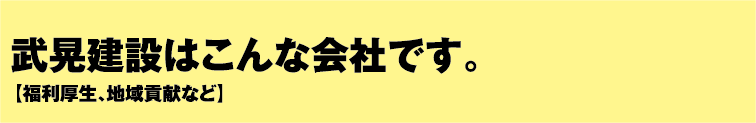 武晃建設はこんな会社です。

【福利厚生、地域貢献など】